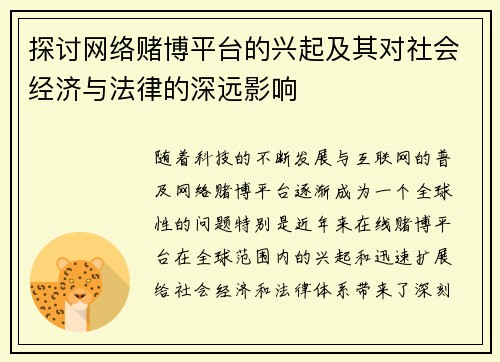 探讨网络赌博平台的兴起及其对社会经济与法律的深远影响

随着科技的不断发展与互联网的普及网络赌博平台逐渐成为一个全球性的问题特别是近年来在线赌博平台在全球范围内的兴起和迅速扩展给社会经济和法律体系带来了深刻